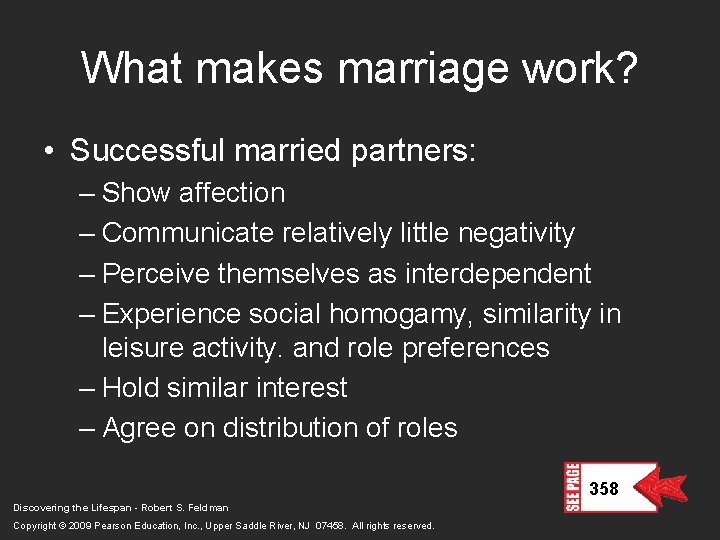 What makes marriage work?

• Successful married partners:
– Show affection
– Communicate relatively little negativity
– Perceive themselves as interdependent
– Experience social homogamy, similarity in leisure activity. and role preferences
– Hold similar interest
– Agree on distribution of roles

SEE PAGE 358

Discovering the Lifespan - Robert S. Feldman
Copyright © 2009 Pearson Education, Inc., Upper Saddle River, NJ 07458. All rights reserved.